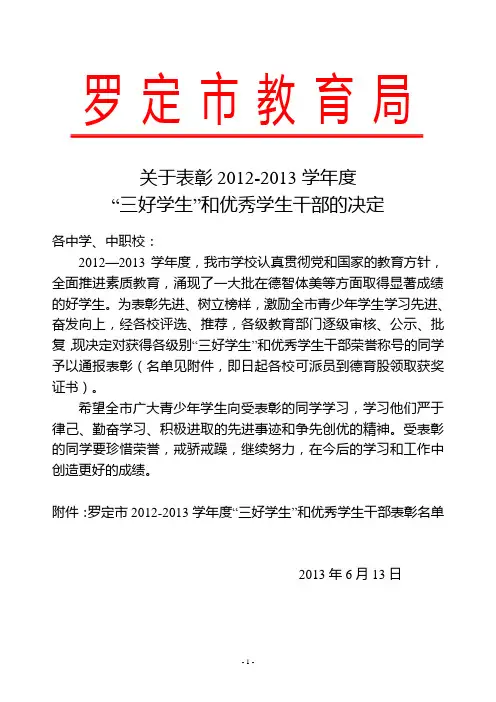 罗定市教育局

关于表彰 2012-2013 学年度
“三好学生”和优秀学生干部的决定

各中学、中职校：

2012—2013 学年度，我市学校认真贯彻党和国家的教育方针，全面推进素质教育，涌现了一大批在德智体美等方面取得显著成绩的好学生。为表彰先进、树立榜样，激励全市青少年学生学习先进、奋发向上，经各校评选、推荐，各级教育部门逐级审核、公示、批复，现决定对获得各级别“三好学生”和优秀学生干部荣誉称号的同学予以通报表彰（名单见附件，即日起各校可派员到德育股领取获奖证书）。

希望全市广大青少年学生向受表彰的同学学习，学习他们严于律己、勤奋学习、积极进取的先进事迹和争先创优的精神。受表彰的同学要珍惜荣誉，戒骄戒躁，继续努力，在今后的学习和工作中创造更好的成绩。

附件：罗定市 2012-2013 学年度“三好学生”和优秀学生干部表彰名单

2013 年 6 月 13 日

- 1 -